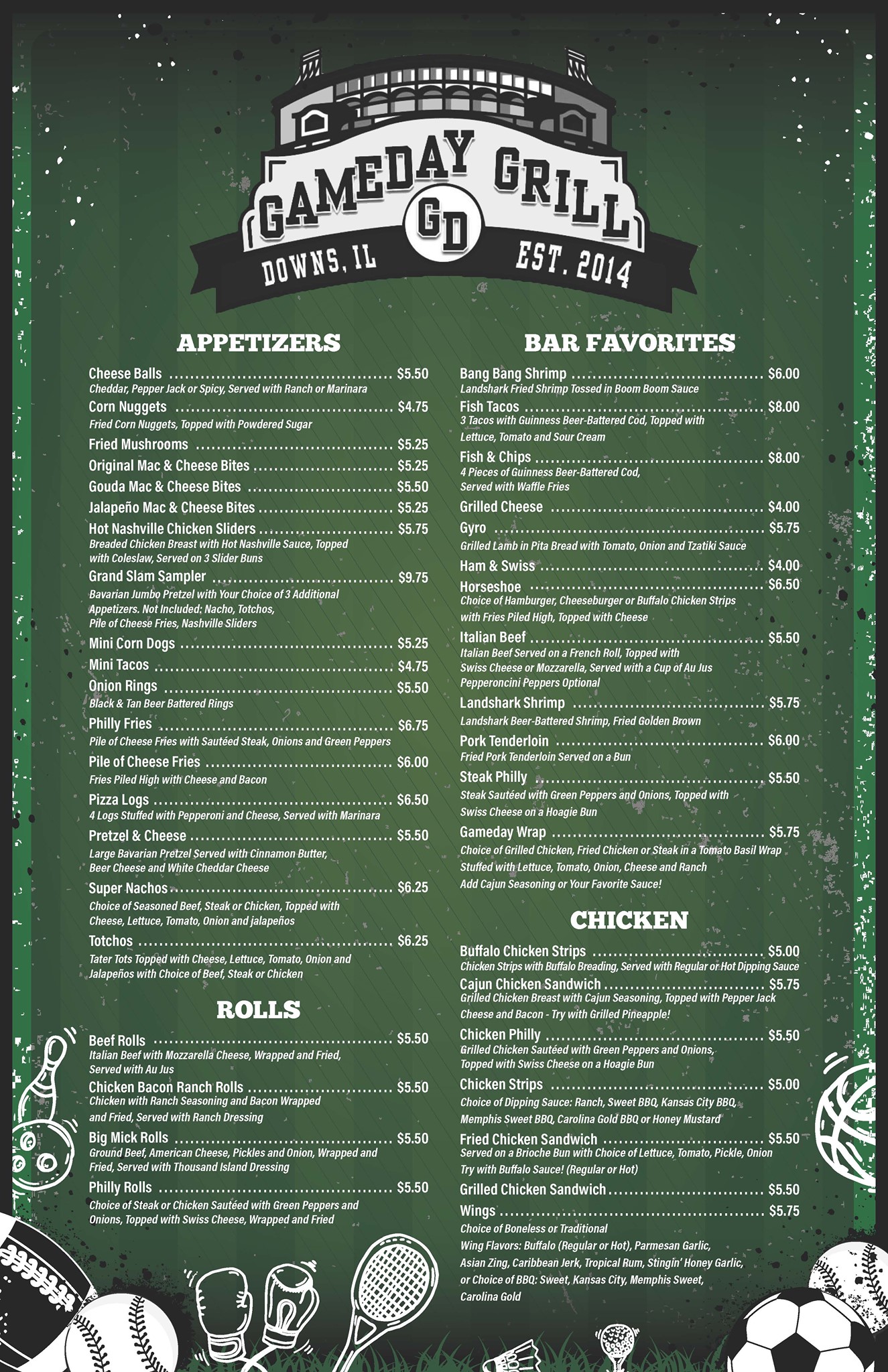 GAMEDAY GRILL
GD
DOWNS, IL
EST. 2014

APPETIZERS

Cheese Balls $5.50
Cheddar, Pepper Jack or Spicy, Served with Ranch or Marinara

Corn Nuggets $4.75
Fried Corn Nuggets, Topped with Powdered Sugar

Fried Mushrooms $5.25

Original Mac & Cheese Bites $5.25

Gouda Mac & Cheese Bites $5.50

Jalapeño Mac & Cheese Bites $5.25

Hot Nashville Chicken Sliders $5.75
Breaded Chicken Breast with Hot Nashville Sauce, Topped with Coleslaw, Served on 3 Slider Buns

Grand Slam Sampler $9.75
Bavarian Jumbo Pretzel with Your Choice of 3 Additional Appetizers. Not Included: Nacho, Totchos, Pile of Cheese Fries, Nashville Sliders

Mini Corn Dogs $5.25

Mini Tacos $4.75

Onion Rings $5.50
Black & Tan Beer Battered Rings

Philly Fries $6.75
Pile of Cheese Fries with Sautéed Steak, Onions and Green Peppers

Pile of Cheese Fries $6.00
Fries Piled High with Cheese and Bacon

Pizza Logs $6.50
4 Logs Stuffed with Pepperoni and Cheese, Served with Marinara

Pretzel & Cheese $5.50
Large Bavarian Pretzel Served with Cinnamon Butter, Beer Cheese and White Cheddar Cheese

Super Nachos $6.25
Choice of Seasoned Beef, Steak or Chicken, Topped with Cheese, Lettuce, Tomato, Onion and jalapeños

Totchos $6.25
Tater Tots Topped with Cheese, Lettuce, Tomato, Onion and Jalapeños with Choice of Beef, Steak or Chicken

ROLLS

Beef Rolls $5.50
Italian Beef with Mozzarella Cheese, Wrapped and Fried, Served with Au Jus

Chicken Bacon Ranch Rolls $5.50
Chicken with Ranch Seasoning and Bacon Wrapped and Fried, Served with Ranch Dressing

Big Mick Rolls $5.50
Ground Beef, American Cheese, Pickles and Onion, Wrapped and Fried, Served with Thousand Island Dressing

Philly Rolls $5.50
Choice of Steak or Chicken Sautéed with Green Peppers and Onions, Topped with Swiss Cheese, Wrapped and Fried

BAR FAVORITES

Bang Bang Shrimp $6.00
Landshark Fried Shrimp Tossed in Boom Boom Sauce

Fish Tacos $8.00
3 Tacos with Guinness Beer-Battered Cod, Topped with Lettuce, Tomato and Sour Cream

Fish & Chips $8.00
4 Pieces of Guinness Beer-Battered Cod, Served with Waffle Fries

Grilled Cheese $4.00

Gyro $5.75
Grilled Lamb in Pita Bread with Tomato, Onion and Tzatiki Sauce

Ham & Swiss $4.00

Horseshoe $6.50
Choice of Hamburger, Cheeseburger or Buffalo Chicken Strips with Fries Piled High, Topped with Cheese

Italian Beef $5.50
Italian Beef Served on a French Roll, Topped with Swiss Cheese or Mozzarella, Served with a Cup of Au Jus Pepperoncini Peppers Optional

Landshark Shrimp $5.75
Landshark Beer-Battered Shrimp, Fried Golden Brown

Pork Tenderloin $6.00
Fried Pork Tenderloin Served on a Bun

Steak Philly $5.50
Steak Sautéed with Green Peppers and Onions, Topped with Swiss Cheese on a Hoagie Bun

Gameday Wrap $5.75
Choice of Grilled Chicken, Fried Chicken or Steak in a Tomato Basil Wrap Stuffed with Lettuce, Tomato, Onion, Cheese and Ranch Add Cajun Seasoning or Your Favorite Sauce!

CHICKEN

Buffalo Chicken Strips $5.00
Chicken Strips with Buffalo Breading, Served with Regular or Hot Dipping Sauce

Cajun Chicken Sandwich $5.75
Grilled Chicken Breast with Cajun Seasoning, Topped with Pepper Jack Cheese and Bacon - Try with Grilled Pineapple!

Chicken Philly $5.50
Grilled Chicken Sautéed with Green Peppers and Onions, Topped with Swiss Cheese on a Hoagie Bun

Chicken Strips $5.00
Choice of Dipping Sauce: Ranch, Sweet BBQ, Kansas City BBQ, Memphis Sweet BBQ, Carolina Gold BBQ or Honey Mustard

Fried Chicken Sandwich $5.50
Served on a Brioche Bun with Choice of Lettuce, Tomato, Pickle, Onion Try with Buffalo Sauce! (Regular or Hot)

Grilled Chicken Sandwich $5.50

Wings $5.75
Choice of Boneless or Traditional
Wing Flavors: Buffalo (Regular or Hot), Parmesan Garlic, Asian Zing, Caribbean Jerk, Tropical Rum, Stingin' Honey Garlic, or Choice of BBQ: Sweet, Kansas City, Memphis Sweet, Carolina Gold